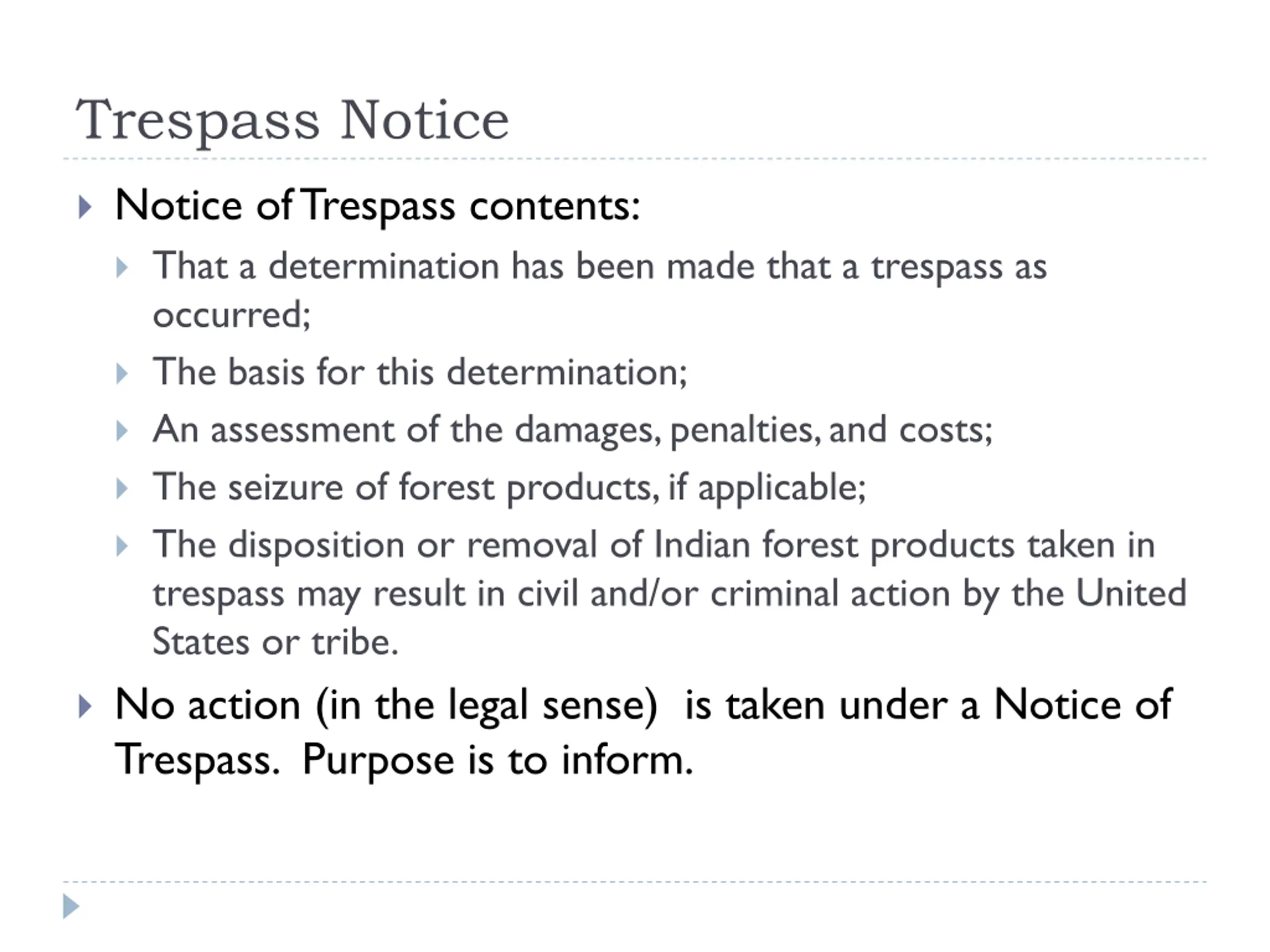 Trespass Notice

Notice of Trespass contents:

That a determination has been made that a trespass as occurred;

The basis for this determination;

An assessment of the damages, penalties, and costs;

The seizure of forest products, if applicable;

The disposition or removal of Indian forest products taken in trespass may result in civil and/or criminal action by the United States or tribe.

No action (in the legal sense) is taken under a Notice of Trespass. Purpose is to inform.